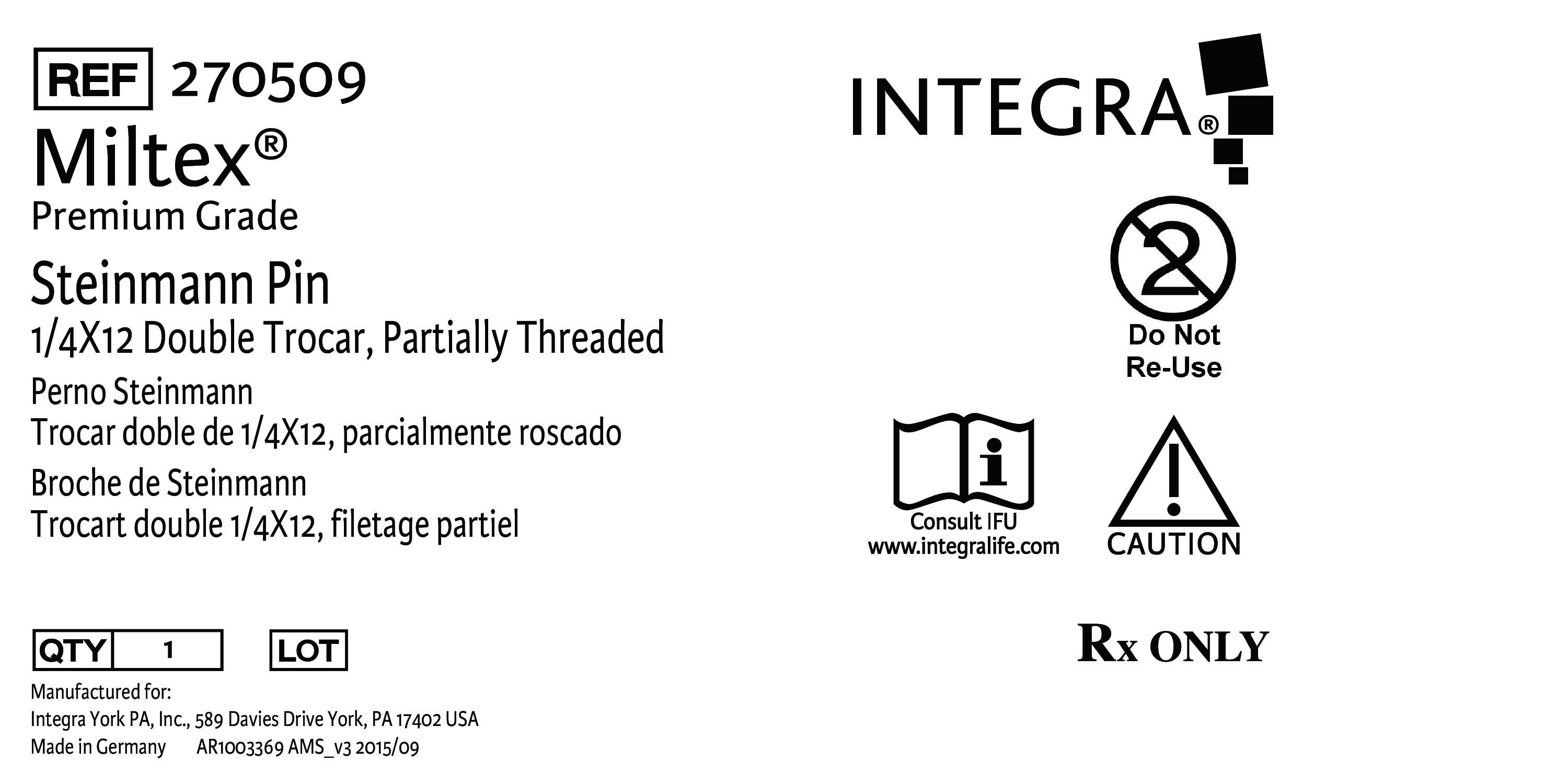 REF 270509

Miltex®

Premium Grade

Steinmann Pin

1/4X12 Double Trocar, Partially Threaded

Perno Steinmann

Trocar doble de 1/4X12, parcialmente roscado

Broche de Steinmann

Trocart double 1/4X12, filetage partiel

QTY 1 LOT

Manufactured for:
Integra York PA, Inc., 589 Davies Drive York, PA 17402 USA
Made in Germany AR1003369 AMS_v3 2015/09

INTEGRA®

2

Do Not
Re-Use

Consult IFU
www.integralife.com

CAUTION

Rx ONLY